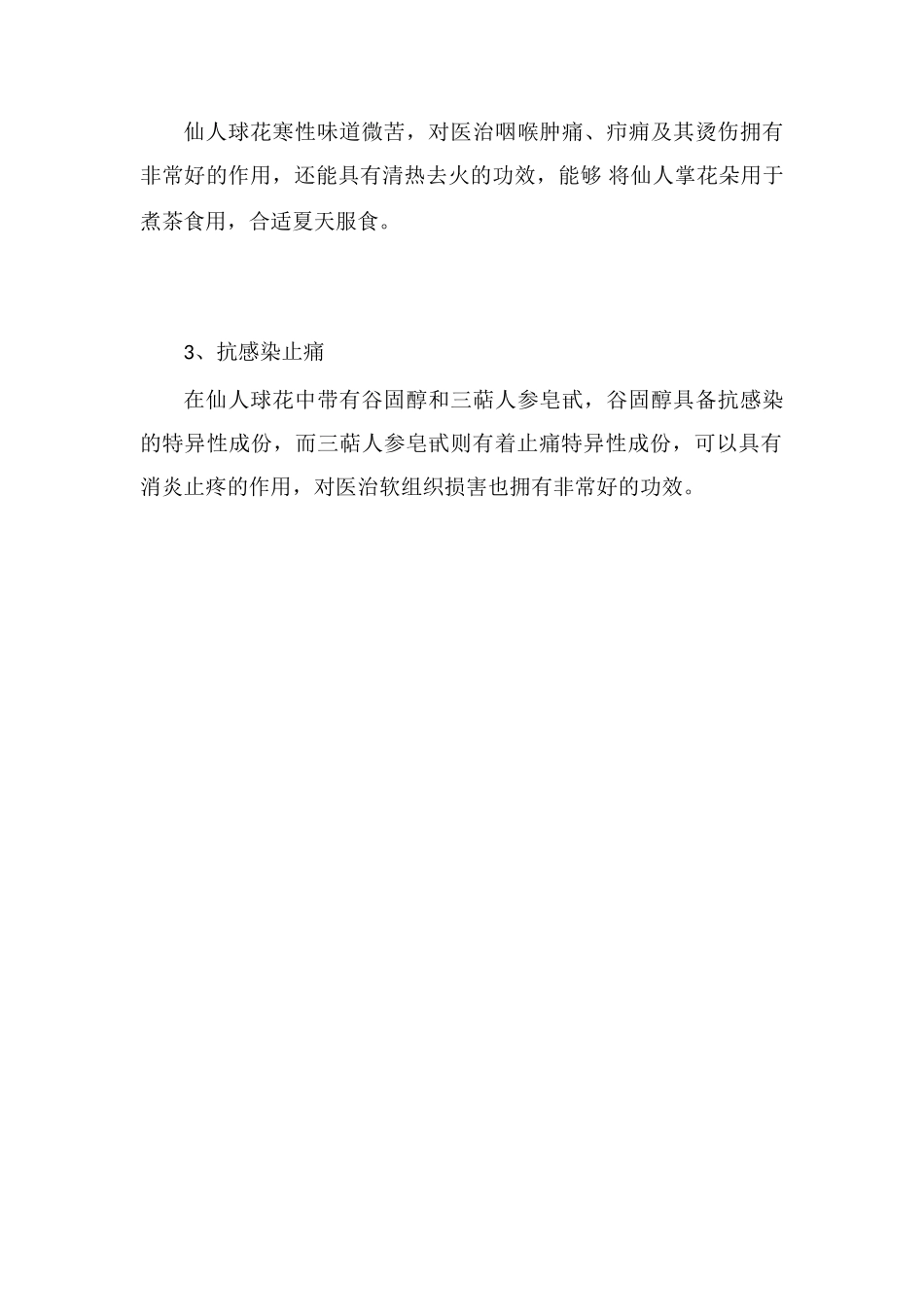 仙人球花寒性味道微苦，对医治咽喉肿痛、疖痈及其烫伤拥有非常好的作用，还能具有清热去火的功效，能够 将仙人掌花朵用于煮茶食用，合适夏天服食。

3、抗感染止痛

在仙人球花中带有谷固醇和三萜人参皂甙，谷固醇具备抗感染的特异性成份，而三萜人参皂甙则有着止痛特异性成份，可以具有消炎止疼的作用，对医治软组织损害也拥有非常好的功效。